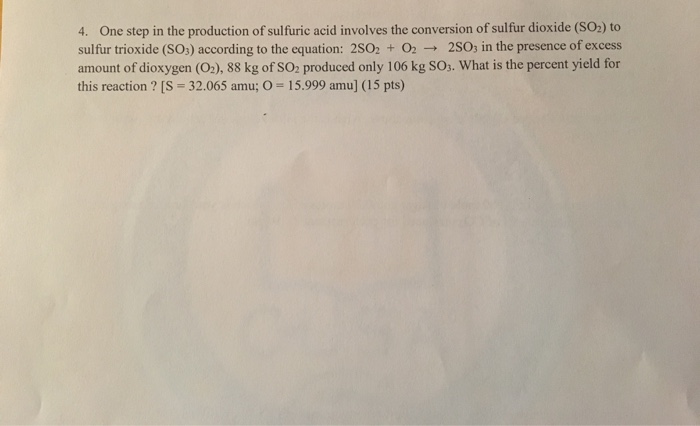 4. One step in the production of sulfuric acid involves the conversion of sulfur dioxide ($SO_2$) to sulfur trioxide ($SO_3$) according to the equation: $2SO_2 + O_2 \rightarrow 2SO_3$ in the presence of excess amount of dioxygen ($O_2$), 88 kg of $SO_2$ produced only 106 kg $SO_3$. What is the percent yield for this reaction ? [S = 32.065 amu; O = 15.999 amu] (15 pts)